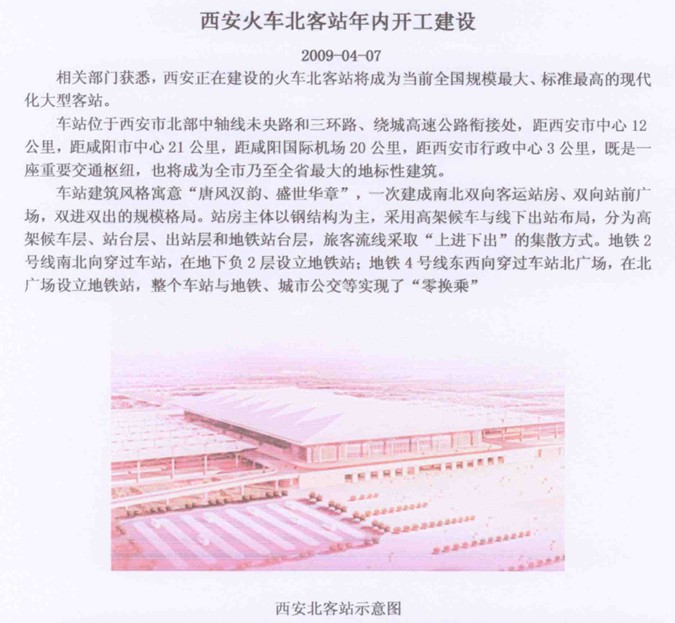 西安火车北客站年内开工建设

2009-04-07

相关部门获悉，西安正在建设的火车北客站将成为当前全国规模最大、标准最高的现代化大型客站。

车站位于西安市北部中轴线未央路和三环路、绕城高速公路衔接处，距西安市中心 12 公里，距咸阳市中心 21 公里，距咸阳国际机场 20 公里，距西安市行政中心 3 公里，既是一座重要交通枢纽，也将成为全市乃至全省最大的地标性建筑。

车站建筑风格寓意“唐风汉韵、盛世华章”，一次建成南北双向客运站房、双向站前广场，双进双出的规模格局。站房主体以钢结构为主，采用高架候车与线下出站布局，分为高架候车层、站台层、出站层和地铁站台层，旅客流线采取“上进下出”的集散方式。地铁 2 号线南北向穿过车站，在地下负 2 层设立地铁站；地铁 4 号线东西向穿过车站北广场，在北广场设立地铁站，整个车站与地铁、城市公交等实现了“零换乘”

西安北客站示意图